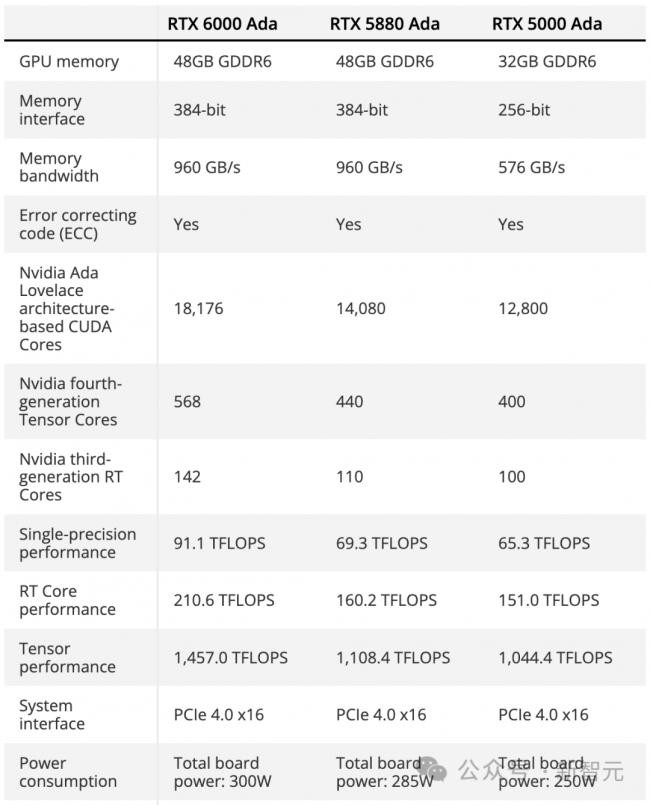 |  | RTX 6000 Ada | RTX 5880 Ada | RTX 5000 Ada |
|---|---|---|---|
| GPU memory | 48GB GDDR6 | 48GB GDDR6 | 32GB GDDR6 |
| Memory interface | 384-bit | 384-bit | 256-bit |
| Memory bandwidth | 960 GB/s | 960 GB/s | 576 GB/s |
| Error correcting code (ECC) | Yes | Yes | Yes |
| Nvidia Ada Lovelace architecture-based CUDA Cores | 18,176 | 14,080 | 12,800 |
| Nvidia fourth-generation Tensor Cores | 568 | 440 | 400 |
| Nvidia third-generation RT Cores | 142 | 110 | 100 |
| Single-precision performance | 91.1 TFLOPS | 69.3 TFLOPS | 65.3 TFLOPS |
| RT Core performance | 210.6 TFLOPS | 160.2 TFLOPS | 151.0 TFLOPS |
| Tensor performance | 1,457.0 TFLOPS | 1,108.4 TFLOPS | 1,044.4 TFLOPS |
| System interface | PCIe 4.0 x16 | PCIe 4.0 x16 | PCIe 4.0 x16 |
| Power consumption | Total board power: 300W | Total board power: 285W | Total board power: 250W |

公众号 · 新智元